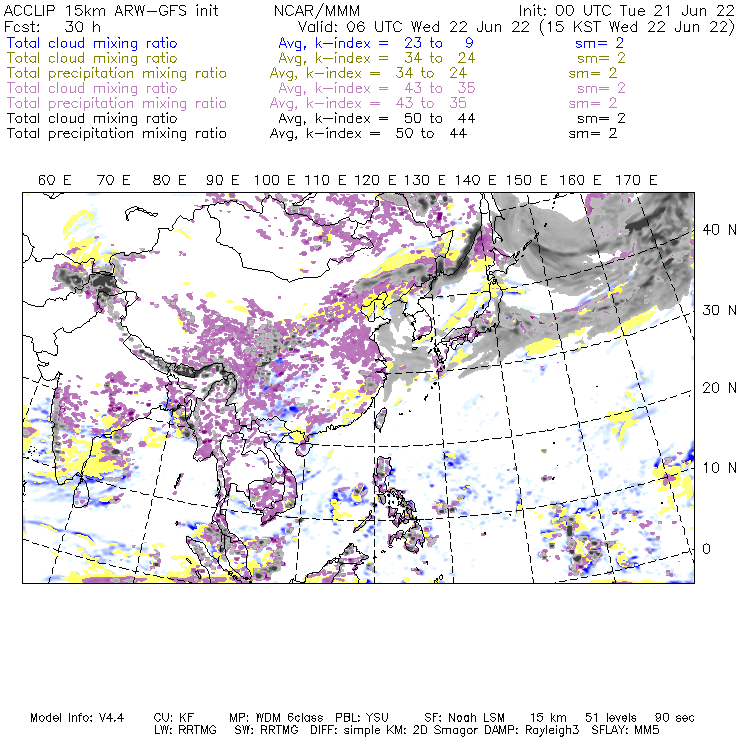 ACCLIP 15km ARW-GFS init NCAR/MMM Init: 00 UTC Tue 21 Jun 22
Fcst: 30 h Valid: 06 UTC Wed 22 Jun 22 (15 KST Wed 22 Jun 22)
Total cloud mixing ratio Avg, k-index = 23 to 9 sm= 2
Total cloud mixing ratio Avg, k-index = 34 to 24 sm= 2
Total precipitation mixing ratio Avg, k-index = 34 to 24 sm= 2
Total cloud mixing ratio Avg, k-index = 43 to 35 sm= 2
Total precipitation mixing ratio Avg, k-index = 43 to 35 sm= 2
Total cloud mixing ratio Avg, k-index = 50 to 44 sm= 2
Total precipitation mixing ratio Avg, k-index = 50 to 44 sm= 2

60 E 70 E 80 E 90 E 100 E 110 E 120 E 130 E 140 E 150 E 160 E 170 E

40 N
30 N
20 N
10 N
0

Model Info: V4.4 CU: KF MP: WDM 6class PBL: YSU SF: Noah LSM 15 km 51 levels 90 sec
LW: RRTMG SW: RRTMG DIFF: simple KM: 2D Smagor DAMP: Rayleigh3 SFLAY: MM5